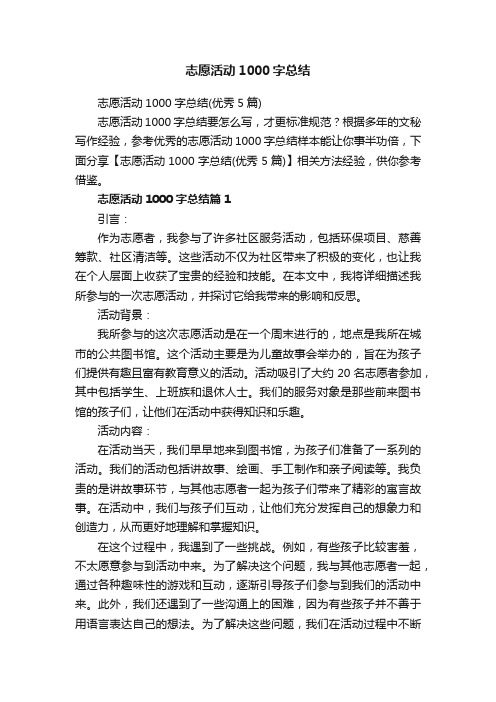 志愿活动 1000 字总结

志愿活动 1000 字总结(优秀 5 篇)

志愿活动 1000 字总结要怎么写，才更标准规范？根据多年的文秘写作经验，参考优秀的志愿活动 1000 字总结样本能让你事半功倍，下面分享【志愿活动 1000 字总结(优秀 5 篇)】相关方法经验，供你参考借鉴。

志愿活动 1000 字总结篇 1

引言：

作为志愿者，我参与了许多社区服务活动，包括环保项目、慈善筹款、社区清洁等。这些活动不仅为社区带来了积极的变化，也让我在个人层面上收获了宝贵的经验和技能。在本文中，我将详细描述我所参与的一次志愿活动，并探讨它给我带来的影响和反思。

活动背景：

我所参与的这次志愿活动是在一个周末进行的，地点是我所在城市的公共图书馆。这个活动主要是为儿童故事会举办的，旨在为孩子们提供有趣且富有教育意义的活动。活动吸引了大约 20 名志愿者参加，其中包括学生、上班族和退休人士。我们的服务对象是那些前来图书馆的孩子们，让他们在活动中获得知识和乐趣。

活动内容：

在活动当天，我们早早地来到图书馆，为孩子们准备了一系列的活动。我们的活动包括讲故事、绘画、手工制作和亲子阅读等。我负责的是讲故事环节，与其他志愿者一起为孩子们带来了精彩的寓言故事。在活动中，我们与孩子们互动，让他们充分发挥自己的想象力和创造力，从而更好地理解和掌握知识。

在这个过程中，我遇到了一些挑战。例如，有些孩子比较害羞，不太愿意参与到活动中来。为了解决这个问题，我与其他志愿者一起，通过各种趣味性的游戏和互动，逐渐引导孩子们参与到我们的活动中来。此外，我们还遇到了一些沟通上的困难，因为有些孩子并不善于用语言表达自己的想法。为了解决这些问题，我们在活动过程中不断